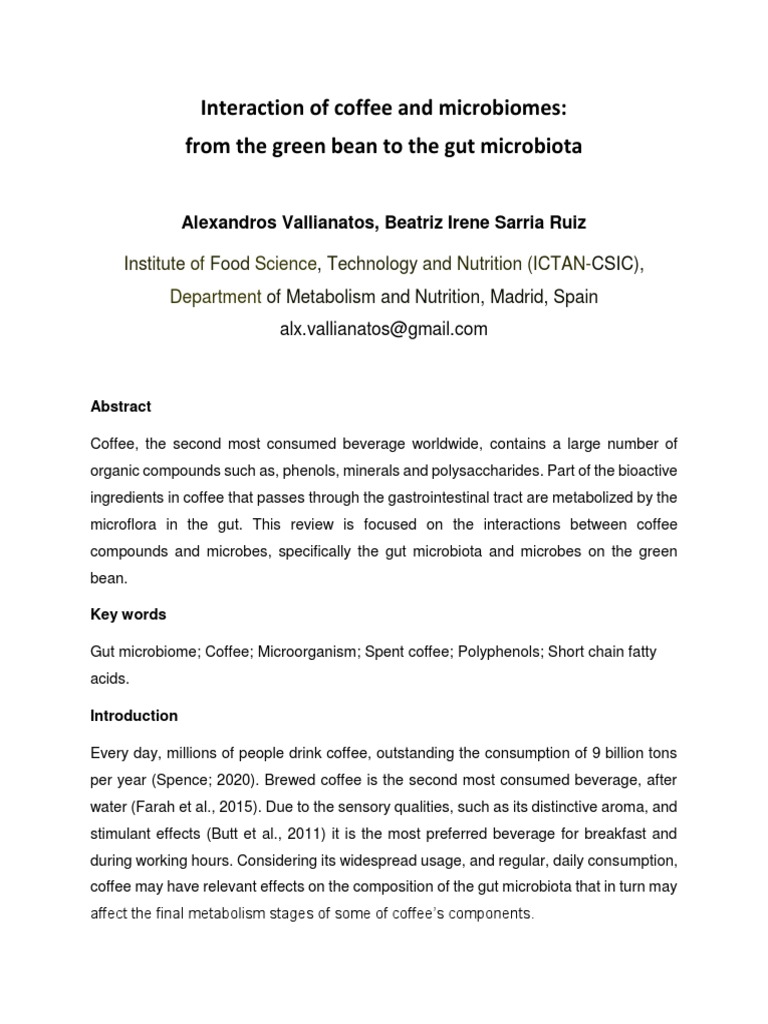 Interaction of coffee and microbiomes:
from the green bean to the gut microbiota

Alexandros Vallianatos, Beatriz Irene Sarria Ruiz

Institute of Food Science, Technology and Nutrition (ICTAN-CSIC),
Department of Metabolism and Nutrition, Madrid, Spain
alx.vallianatos@gmail.com

Abstract

Coffee, the second most consumed beverage worldwide, contains a large number of organic compounds such as, phenols, minerals and polysaccharides. Part of the bioactive ingredients in coffee that passes through the gastrointestinal tract are metabolized by the microflora in the gut. This review is focused on the interactions between coffee compounds and microbes, specifically the gut microbiota and microbes on the green bean.

Key words

Gut microbiome; Coffee; Microorganism; Spent coffee; Polyphenols; Short chain fatty acids.

Introduction

Every day, millions of people drink coffee, outstanding the consumption of 9 billion tons per year (Spence; 2020). Brewed coffee is the second most consumed beverage, after water (Farah et al., 2015). Due to the sensory qualities, such as its distinctive aroma, and stimulant effects (Butt et al., 2011) it is the most preferred beverage for breakfast and during working hours. Considering its widespread usage, and regular, daily consumption, coffee may have relevant effects on the composition of the gut microbiota that in turn may affect the final metabolism stages of some of coffee's components.